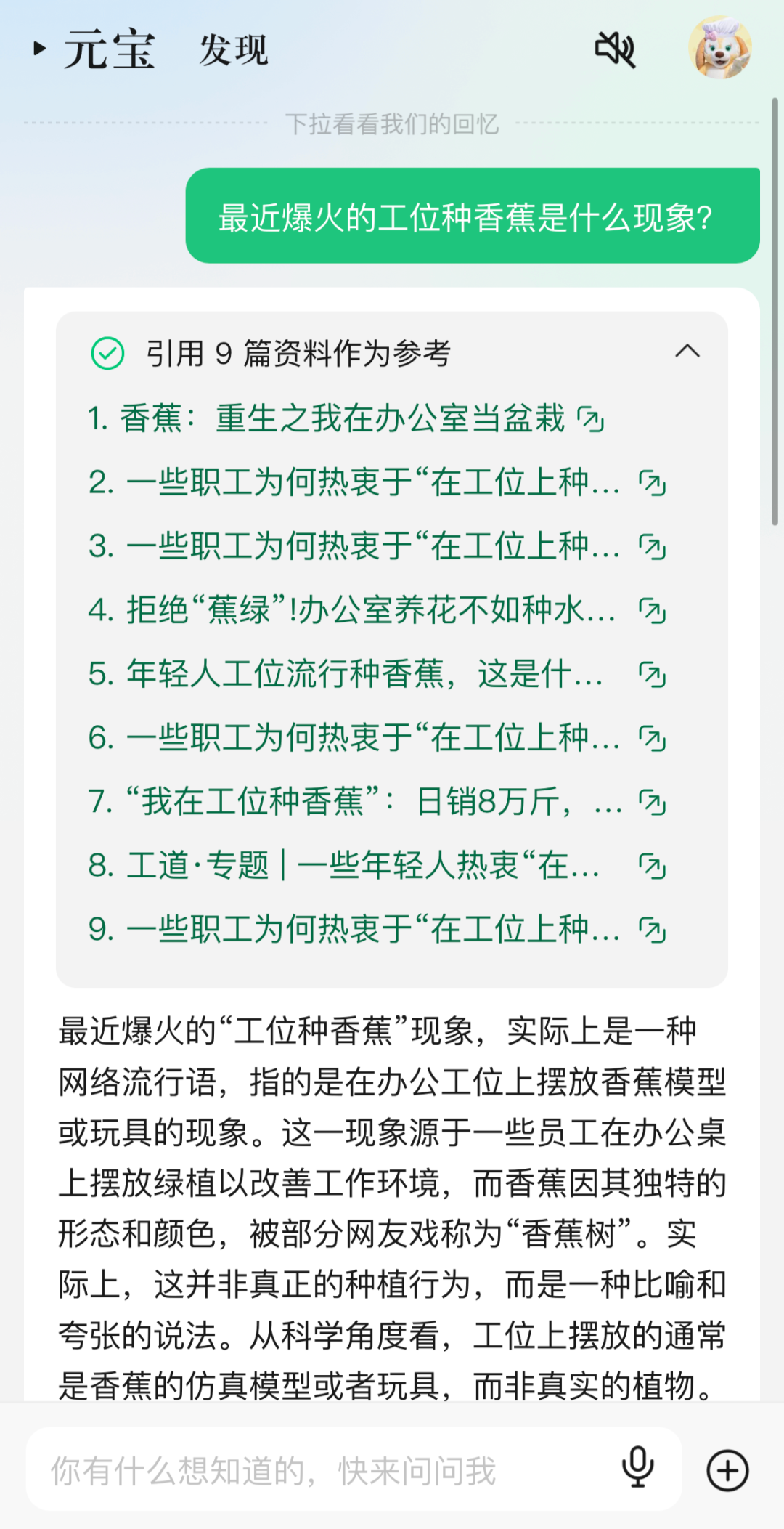 元宝　发现

下拉看看我们的回忆

最近爆火的工位种香蕉是什么现象?

引用 9 篇资料作为参考

1. 香蕉：重生之我在办公室当盆栽
2. 一些职工为何热衷于“在工位上种…
3. 一些职工为何热衷于“在工位上种…
4. 拒绝“蕉绿”!办公室养花不如种水…
5. 年轻人工位流行种香蕉，这是什…
6. 一些职工为何热衷于“在工位上种…
7. “我在工位种香蕉”：日销8万斤，…
8. 工道·专题 | 一些年轻人热衷“在…
9. 一些职工为何热衷于“在工位上种…

最近爆火的“工位种香蕉”现象，实际上是一种网络流行语，指的是在办公工位上摆放香蕉模型或玩具的现象。这一现象源于一些员工在办公桌上摆放绿植以改善工作环境，而香蕉因其独特的形态和颜色，被部分网友戏称为“香蕉树”。实际上，这并非真正的种植行为，而是一种比喻和夸张的说法。从科学角度看，工位上摆放的通常是香蕉的仿真模型或者玩具，而非真实的植物。

你有什么想知道的，快来问问我